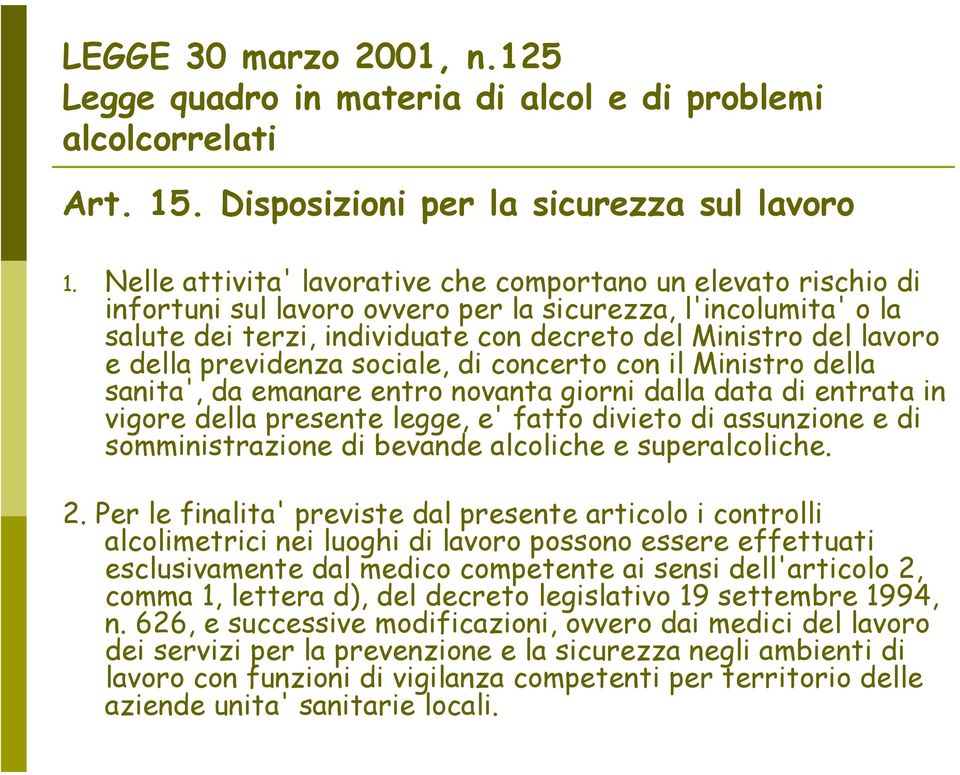 LEGGE 30 marzo 2001, n.125
Legge quadro in materia di alcol e di problemi alcolcorrelati

Art. 15. Disposizioni per la sicurezza sul lavoro

1. Nelle attivita' lavorative che comportano un elevato rischio di infortuni sul lavoro ovvero per la sicurezza, l'incolumita' o la salute dei terzi, individuate con decreto del Ministro del lavoro e della previdenza sociale, di concerto con il Ministro della sanita', da emanare entro novanta giorni dalla data di entrata in vigore della presente legge, e' fatto divieto di assunzione e di somministrazione di bevande alcoliche e superalcoliche.

2. Per le finalita' previste dal presente articolo i controlli alcolimetrici nei luoghi di lavoro possono essere effettuati esclusivamente dal medico competente ai sensi dell'articolo 2, comma 1, lettera d), del decreto legislativo 19 settembre 1994, n. 626, e successive modificazioni, ovvero dai medici del lavoro dei servizi per la prevenzione e la sicurezza negli ambienti di lavoro con funzioni di vigilanza competenti per territorio delle aziende unita' sanitarie locali.